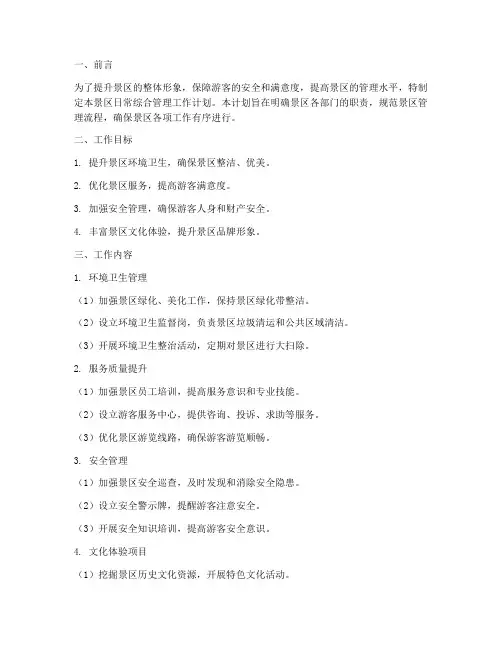 一、前言

为了提升景区的整体形象，保障游客的安全和满意度，提高景区的管理水平，特制定本景区日常综合管理工作计划。本计划旨在明确景区各部门的职责，规范景区管理流程，确保景区各项工作有序进行。

二、工作目标

1. 提升景区环境卫生，确保景区整洁、优美。

2. 优化景区服务，提高游客满意度。

3. 加强安全管理，确保游客人身和财产安全。

4. 丰富景区文化体验，提升景区品牌形象。

三、工作内容

1. 环境卫生管理

（1）加强景区绿化、美化工作，保持景区绿化带整洁。

（2）设立环境卫生监督岗，负责景区垃圾清运和公共区域清洁。

（3）开展环境卫生整治活动，定期对景区进行大扫除。

2. 服务质量提升

（1）加强景区员工培训，提高服务意识和专业技能。

（2）设立游客服务中心，提供咨询、投诉、求助等服务。

（3）优化景区游览线路，确保游客游览顺畅。

3. 安全管理

（1）加强景区安全巡查，及时发现和消除安全隐患。

（2）设立安全警示牌，提醒游客注意安全。

（3）开展安全知识培训，提高游客安全意识。

4. 文化体验项目

（1）挖掘景区历史文化资源，开展特色文化活动。